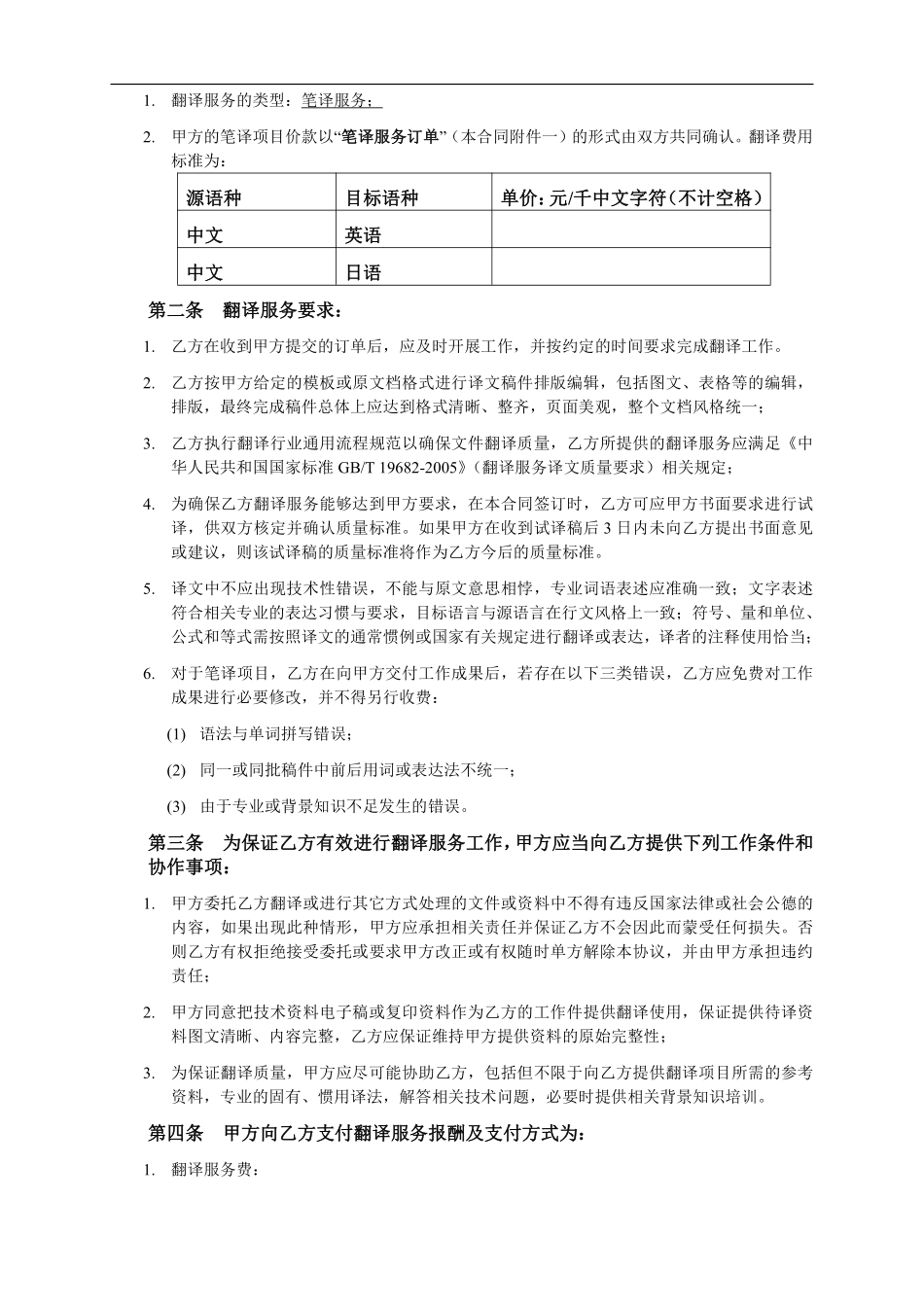 1. 翻译服务的类型：笔译服务；

2. 甲方的笔译项目价款以“笔译服务订单”（本合同附件一）的形式由双方共同确认。翻译费用标准为：

| 源语种 | 目标语种 | 单价：元/千中文字符（不计空格） |
|---|---|---|
| 中文 | 英语 | |
| 中文 | 日语 | |

第二条　翻译服务要求：

1. 乙方在收到甲方提交的订单后，应及时开展工作，并按约定的时间要求完成翻译工作。

2. 乙方按甲方给定的模板或原文档格式进行译文稿件排版编辑，包括图文、表格等的编辑，排版，最终完成稿件总体上应达到格式清晰、整齐，页面美观，整个文档风格统一；

3. 乙方执行翻译行业通用流程规范以确保文件翻译质量，乙方所提供的翻译服务应满足《中华人民共和国国家标准 GB/T 19682-2005》（翻译服务译文质量要求）相关规定；

4. 为确保乙方翻译服务能够达到甲方要求，在本合同签订时，乙方可应甲方书面要求进行试译，供双方核定并确认质量标准。如果甲方在收到试译稿后 3 日内未向乙方提出书面意见或建议，则该试译稿的质量标准将作为乙方今后的质量标准。

5. 译文中不应出现技术性错误，不能与原文意思相悖，专业词语表述应准确一致；文字表述符合相关专业的表达习惯与要求，目标语言与源语言在行文风格上一致；符号、量和单位、公式和等式需按照译文的通常惯例或国家有关规定进行翻译或表达，译者的注释使用恰当；

6. 对于笔译项目，乙方在向甲方交付工作成果后，若存在以下三类错误，乙方应免费对工作成果进行必要修改，并不得另行收费：

(1) 语法与单词拼写错误；

(2) 同一或同批稿件中前后用词或表达法不统一；

(3) 由于专业或背景知识不足发生的错误。

第三条　为保证乙方有效进行翻译服务工作，甲方应当向乙方提供下列工作条件和协作事项：

1. 甲方委托乙方翻译或进行其它方式处理的文件或资料中不得有违反国家法律或社会公德的内容，如果出现此种情形，甲方应承担相关责任并保证乙方不会因此而蒙受任何损失。否则乙方有权拒绝接受委托或要求甲方改正或有权随时单方解除本协议，并由甲方承担违约责任；

2. 甲方同意把技术资料电子稿或复印资料作为乙方的工作件提供翻译使用，保证提供待译资料图文清晰、内容完整，乙方应保证维持甲方提供资料的原始完整性；

3. 为保证翻译质量，甲方应尽可能协助乙方，包括但不限于向乙方提供翻译项目所需的参考资料，专业的固有、惯用译法，解答相关技术问题，必要时提供相关背景知识培训。

第四条　甲方向乙方支付翻译服务报酬及支付方式为：

1. 翻译服务费：